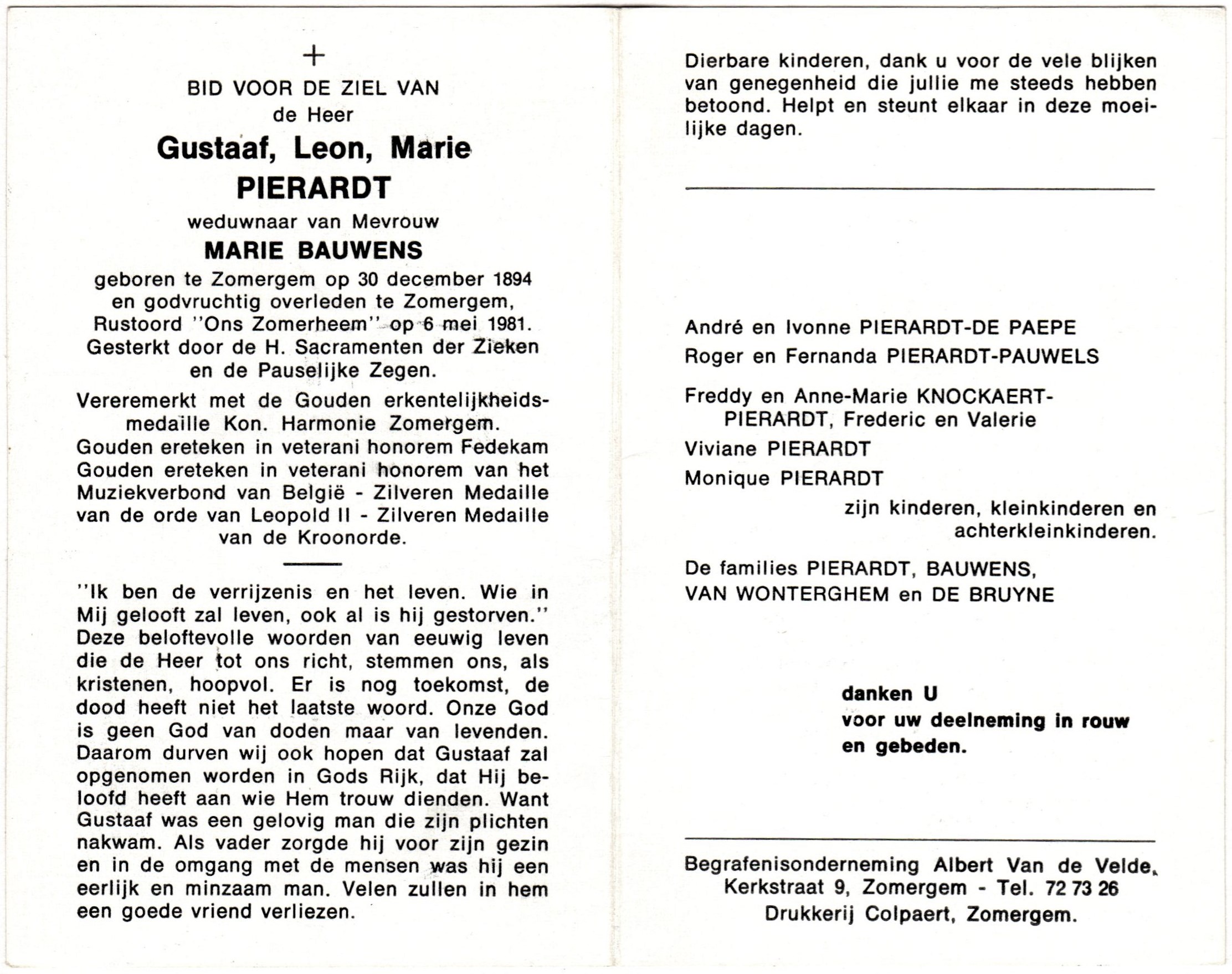 +

BID VOOR DE ZIEL VAN
de Heer
Gustaaf, Leon, Marie
PIERARDT
weduwnaar van Mevrouw
MARIE BAUWENS
geboren te Zomergem op 30 december 1894 en godvruchtig overleden te Zomergem, Rustoord ''Ons Zomerheem'' op 6 mei 1981. Gesterkt door de H. Sacramenten der Zieken en de Pauselijke Zegen.

Vereremerkt met de Gouden erkentelijkheidsmedaille Kon. Harmonie Zomergem. Gouden ereteken in veterani honorem Fedekam Gouden ereteken in veterani honorem van het Muziekverbond van België - Zilveren Medaille van de orde van Leopold II - Zilveren Medaille van de Kroonorde.

''Ik ben de verrijzenis en het leven. Wie in Mij gelooft zal leven, ook al is hij gestorven.'' Deze beloftevolle woorden van eeuwig leven die de Heer tot ons richt, stemmen ons, als kristenen, hoopvol. Er is nog toekomst, de dood heeft niet het laatste woord. Onze God is geen God van doden maar van levenden. Daarom durven wij ook hopen dat Gustaaf zal opgenomen worden in Gods Rijk, dat Hij beloofd heeft aan wie Hem trouw dienden. Want Gustaaf was een gelovig man die zijn plichten nakwam. Als vader zorgde hij voor zijn gezin en in de omgang met de mensen was hij een eerlijk en minzaam man. Velen zullen in hem een goede vriend verliezen.

Dierbare kinderen, dank u voor de vele blijken van genegenheid die jullie me steeds hebben betoond. Helpt en steunt elkaar in deze moeilijke dagen.

André en Ivonne PIERARDT-DE PAEPE
Roger en Fernanda PIERARDT-PAUWELS
Freddy en Anne-Marie KNOCKAERT-PIERARDT, Frederic en Valerie
Viviane PIERARDT
Monique PIERARDT
zijn kinderen, kleinkinderen en achterkleinkinderen.
De families PIERARDT, BAUWENS, VAN WONTERGHEM en DE BRUYNE

danken U
voor uw deelneming in rouw
en gebeden.

Begrafenisonderneming Albert Van de Velde,
Kerkstraat 9, Zomergem - Tel. 72 73 26
Drukkerij Colpaert, Zomergem.